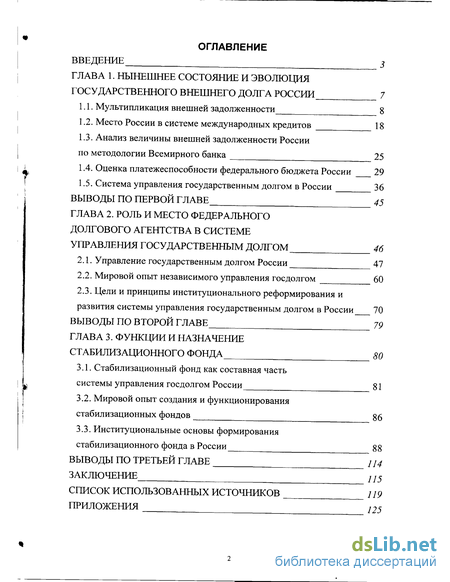 ОГЛАВЛЕНИЕ

ВВЕДЕНИЕ 3

ГЛАВА 1. НЫНЕШНЕЕ СОСТОЯНИЕ И ЭВОЛЮЦИЯ ГОСУДАРСТВЕННОГО ВНЕШНЕГО ДОЛГА РОССИИ 7

1.1. Мультипликация внешней задолженности 8

1.2. Место России в системе международных кредитов 18

1.3. Анализ величины внешней задолженности России по методологии Всемирного банка 25

1.4. Оценка платежеспособности федерального бюджета России 29

1.5. Система управления государственным долгом в России 36

ВЫВОДЫ ПО ПЕРВОЙ ГЛАВЕ 45

ГЛАВА 2. РОЛЬ И МЕСТО ФЕДЕРАЛЬНОГО ДОЛГОВОГО АГЕНТСТВА В СИСТЕМЕ УПРАВЛЕНИЯ ГОСУДАРСТВЕННЫМ ДОЛГОМ 46

2.1. Управление государственным долгом России 47

2.2. Мировой опыт независимого управления госдолгом 60

2.3. Цели и принципы институционального реформирования и развития системы управления государственным долгом в России 70

ВЫВОДЫ ПО ВТОРОЙ ГЛАВЕ 79

ГЛАВА 3. ФУНКЦИИ И НАЗНАЧЕНИЕ СТАБИЛИЗАЦИОННОГО ФОНДА 80

3.1. Стабилизационный фонд как составная часть системы управления госдолгом России 81

3.2. Мировой опыт создания и функционирования стабилизационных фондов 86

3.3. Институциональные основы формирования стабилизационного фонда в России 88

ВЫВОДЫ ПО ТРЕТЬЕЙ ГЛАВЕ 114

ЗАКЛЮЧЕНИЕ 115

СПИСОК ИСПОЛЬЗОВАННЫХ ИСТОЧНИКОВ 119

ПРИЛОЖЕНИЯ 125

2

dsLib.net
библиотека диссертаций